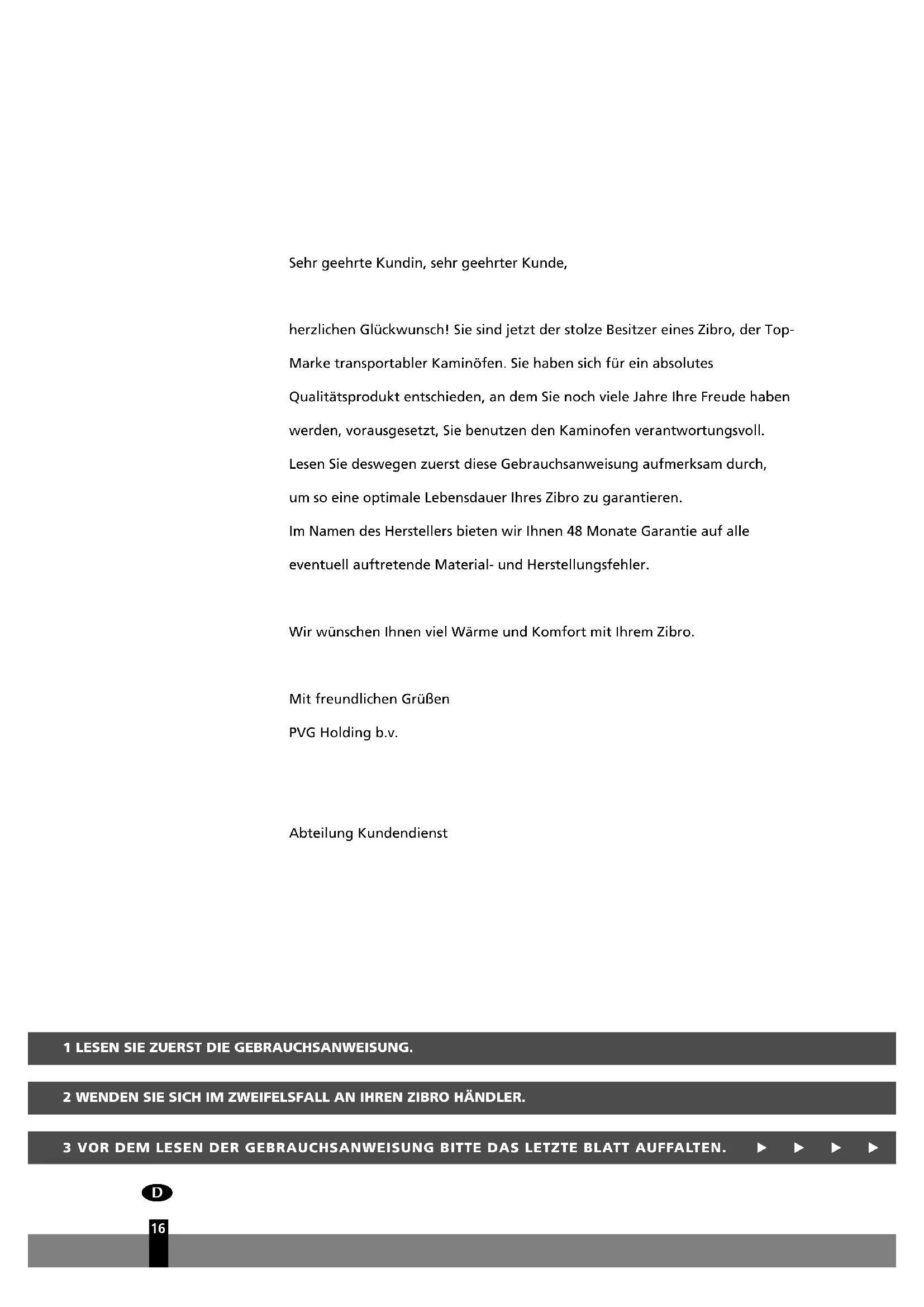 Sehr geehrte Kundin, sehr geehrter Kunde,

herzlichen Glückwunsch! Sie sind jetzt der stolze Besitzer eines Zibro, der Top-Marke transportabler Kaminöfen. Sie haben sich für ein absolutes Qualitätsprodukt entschieden, an dem Sie noch viele Jahre Ihre Freude haben werden, vorausgesetzt, Sie benutzen den Kaminofen verantwortungsvoll. Lesen Sie deswegen zuerst diese Gebrauchsanweisung aufmerksam durch, um so eine optimale Lebensdauer Ihres Zibro zu garantieren.
Im Namen des Herstellers bieten wir Ihnen 48 Monate Garantie auf alle eventuell auftretende Material- und Herstellungsfehler.

Wir wünschen Ihnen viel Wärme und Komfort mit Ihrem Zibro.

Mit freundlichen Grüßen
PVG Holding b.v.

Abteilung Kundendienst

1 LESEN SIE ZUERST DIE GEBRAUCHSANWEISUNG.

2 WENDEN SIE SICH IM ZWEIFELSFALL AN IHREN ZIBRO HÄNDLER.

3 VOR DEM LESEN DER GEBRAUCHSANWEISUNG BITTE DAS LETZTE BLATT AUFFALTEN. ▶ ▶ ▶ ▶

D

16